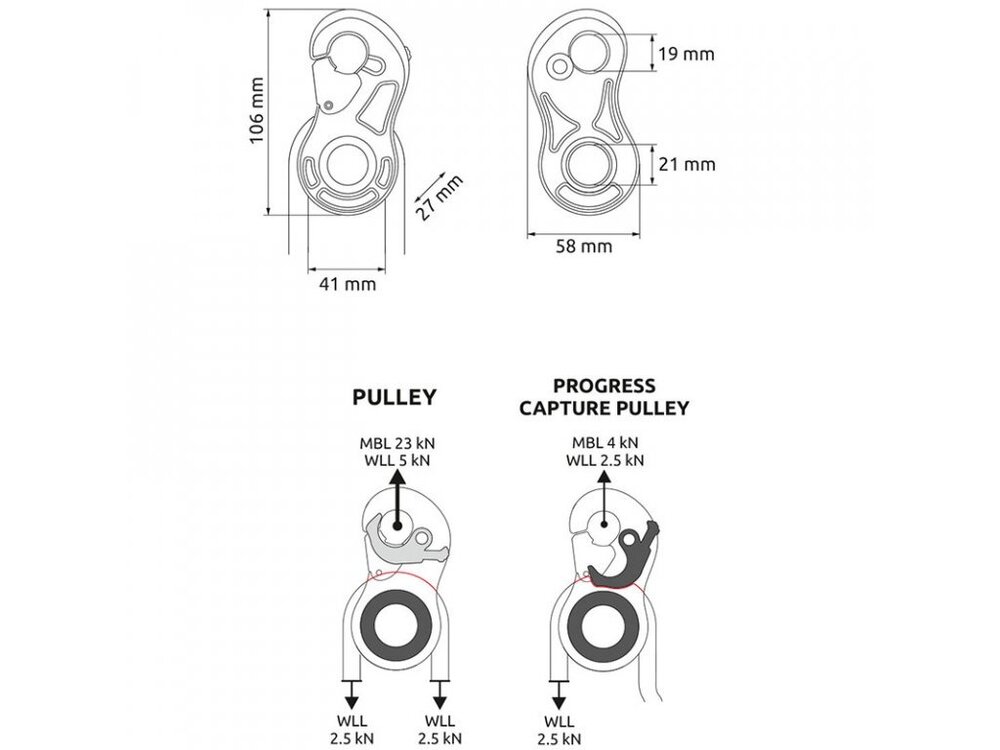 106 mm

27 mm

41 mm

19 mm

21 mm

58 mm

PULLEY

MBL 23 kN
WLL 5 kN

WLL
2.5 kN

WLL
2.5 kN

PROGRESS CAPTURE PULLEY

MBL 4 kN
WLL 2.5 kN

WLL
2.5 kN